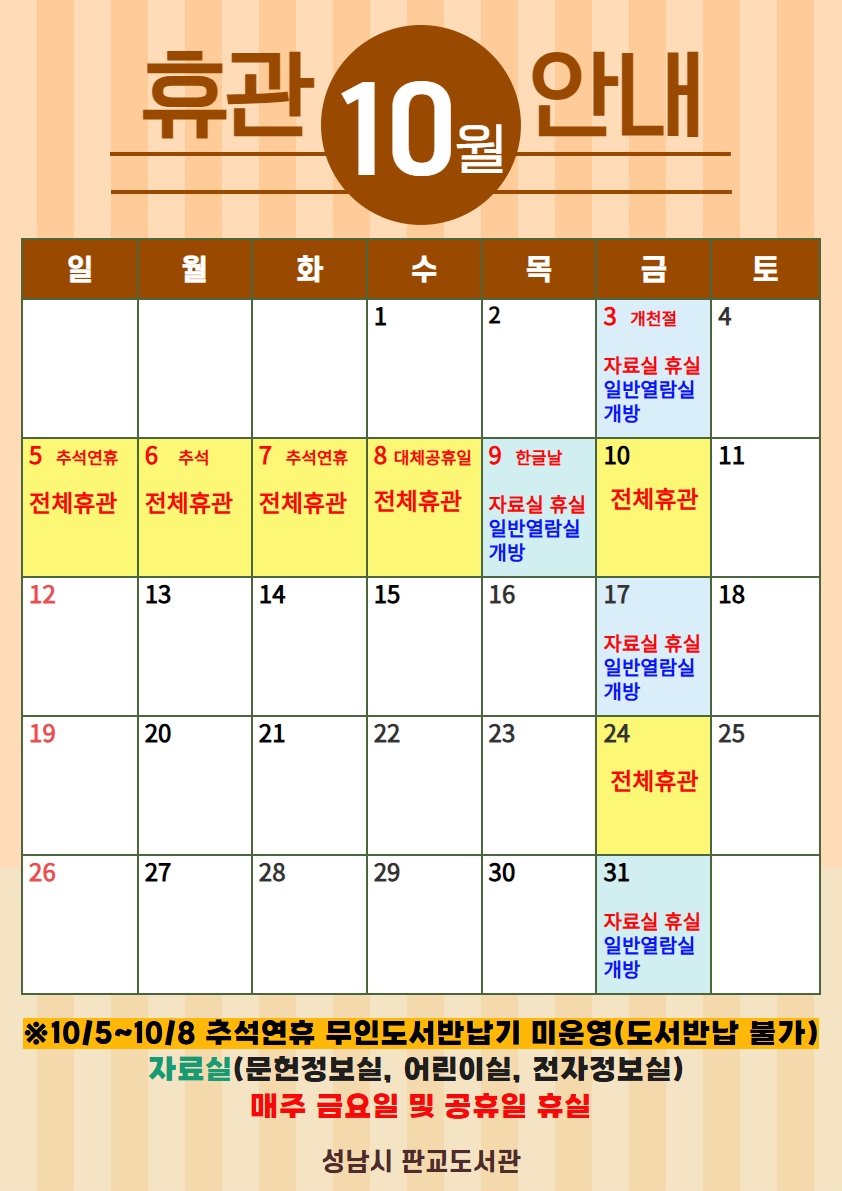 휴관 10월 안내

| 일 | 월 | 화 | 수 | 목 | 금 | 토 |
|---|---|---|---|---|---|---|
|  |  |  | 1 | 2 | 3 개천절 자료실 휴실 일반열람실 개방 | 4 |
| 5 추석연휴 전체휴관 | 6 추석 전체휴관 | 7 추석연휴 전체휴관 | 8 대체공휴일 전체휴관 | 9 한글날 자료실 휴실 일반열람실 개방 | 10 전체휴관 | 11 |
| 12 | 13 | 14 | 15 | 16 | 17 자료실 휴실 일반열람실 개방 | 18 |
| 19 | 20 | 21 | 22 | 23 | 24 전체휴관 | 25 |
| 26 | 27 | 28 | 29 | 30 | 31 자료실 휴실 일반열람실 개방 |  |

※10/5~10/8 추석연휴 무인도서반납기 미운영(도서반납 불가)

자료실(문헌정보실, 어린이실, 전자정보실)

매주 금요일 및 공휴일 휴실

성남시 판교도서관